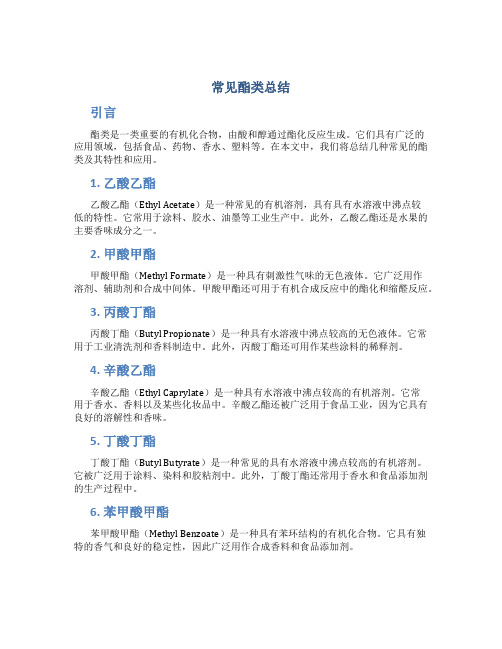 常见酯类总结

引言

酯类是一类重要的有机化合物，由酸和醇通过酯化反应生成。它们具有广泛的应用领域，包括食品、药物、香水、塑料等。在本文中，我们将总结几种常见的酯类及其特性和应用。

1. 乙酸乙酯

乙酸乙酯（Ethyl Acetate）是一种常见的有机溶剂，具有具有水溶液中沸点较低的特性。它常用于涂料、胶水、油墨等工业生产中。此外，乙酸乙酯还是水果的主要香味成分之一。

2. 甲酸甲酯

甲酸甲酯（Methyl Formate）是一种具有刺激性气味的无色液体。它广泛用作溶剂、辅助剂和合成中间体。甲酸甲酯还可用于有机合成反应中的酯化和缩醛反应。

3. 丙酸丁酯

丙酸丁酯（Butyl Propionate）是一种具有水溶液中沸点较高的无色液体。它常用于工业清洗剂和香料制造中。此外，丙酸丁酯还可用作某些涂料的稀释剂。

4. 辛酸乙酯

辛酸乙酯（Ethyl Caprylate）是一种具有水溶液中沸点较高的有机溶剂。它常用于香水、香料以及某些化妆品中。辛酸乙酯还被广泛用于食品工业，因为它具有良好的溶解性和香味。

5. 丁酸丁酯

丁酸丁酯（Butyl Butyrate）是一种常见的具有水溶液中沸点较高的有机溶剂。它被广泛用于涂料、染料和胶粘剂中。此外，丁酸丁酯还常用于香水和食品添加剂的生产过程中。

6. 苯甲酸甲酯

苯甲酸甲酯（Methyl Benzoate）是一种具有苯环结构的有机化合物。它具有独特的香气和良好的稳定性，因此广泛用作合成香料和食品添加剂。